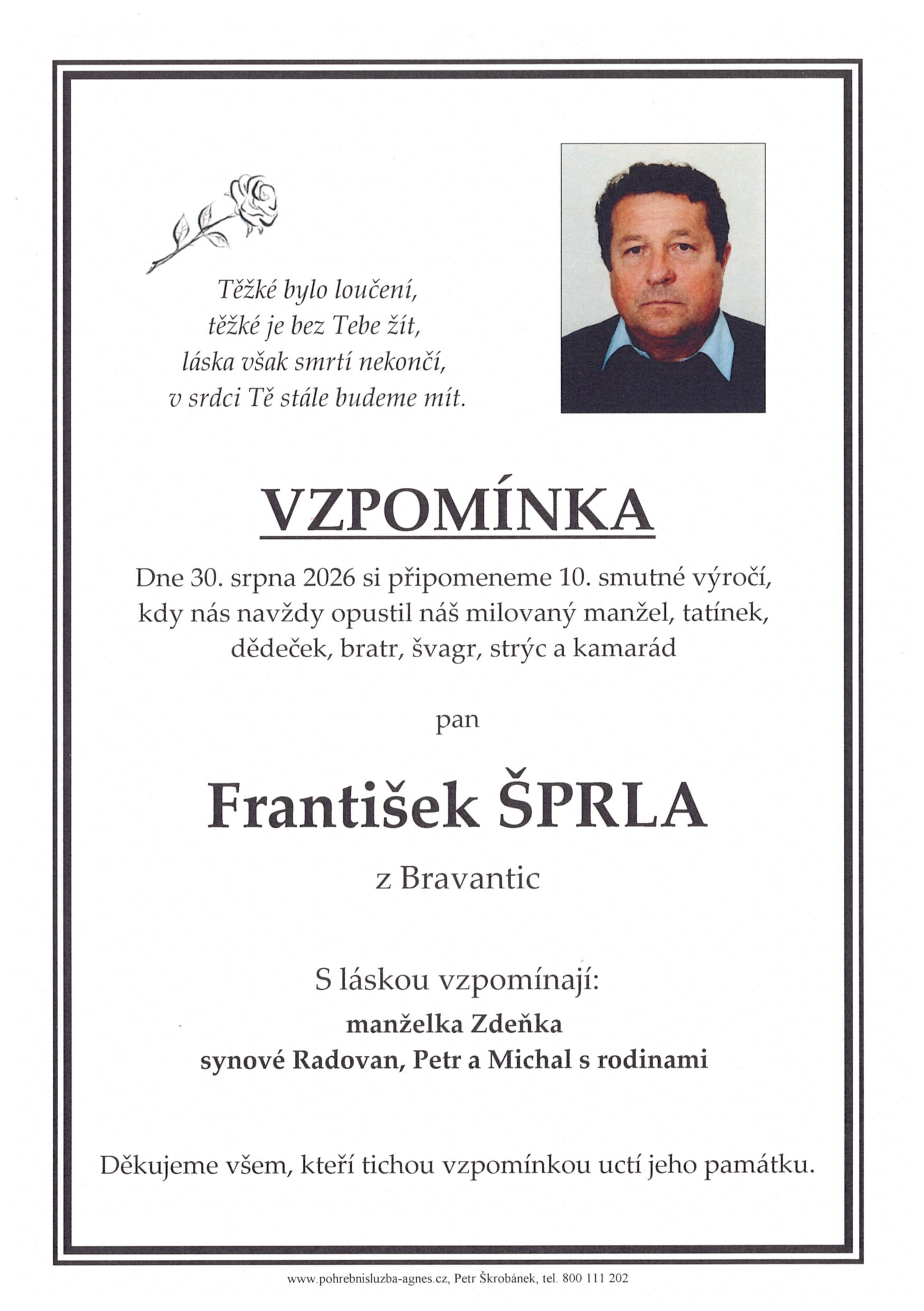 Těžké bylo loučení,
těžké je bez Tebe žít,
láska však smrtí nekončí,
v srdci Tě stále budeme mít.

VZPOMÍNKA

Dne 30. srpna 2026 si připomeneme 10. smutné výročí, kdy nás navždy opustil náš milovaný manžel, tatínek, dědeček, bratr, švagr, strýc a kamarád

pan

František ŠPRLA

z Bravantic

S láskou vzpomínají:
manželka Zdeňka
synové Radovan, Petr a Michal s rodinami

Děkujeme všem, kteří tichou vzpomínkou uctí jeho památku.

www.pohrebnisluzba-agnes.cz, Petr Škrobánek, tel. 800 111 202